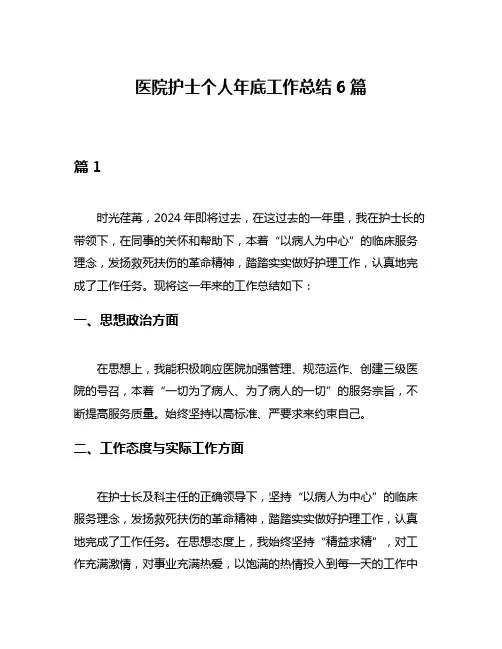 医院护士个人年底工作总结 6 篇

篇 1

时光荏苒，2024 年即将过去，在这过去的一年里，我在护士长的带领下，在同事的关怀和帮助下，本着“以病人为中心”的临床服务理念，发扬救死扶伤的革命精神，踏踏实实做好护理工作，认真地完成了工作任务。现将这一年来的工作总结如下：

一、思想政治方面

在思想上，我能积极响应医院加强管理、规范运作、创建三级医院的号召，本着“一切为了病人、为了病人的一切”的服务宗旨，不断提高服务质量。始终坚持以高标准、严要求来约束自己。

二、工作态度与实际工作方面

在护士长及科主任的正确领导下，坚持“以病人为中心”的临床服务理念，发扬救死扶伤的革命精神，踏踏实实做好护理工作，认真地完成了工作任务。在思想态度上，我始终坚持“精益求精”，对工作充满激情，对事业充满热爱，以饱满的热情投入到每一天的工作中